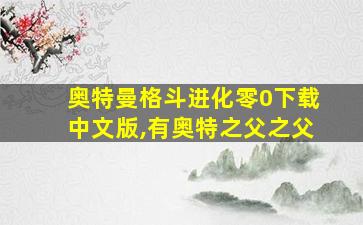 奥特曼格斗进化零0下载中文版,有奥特之父之父